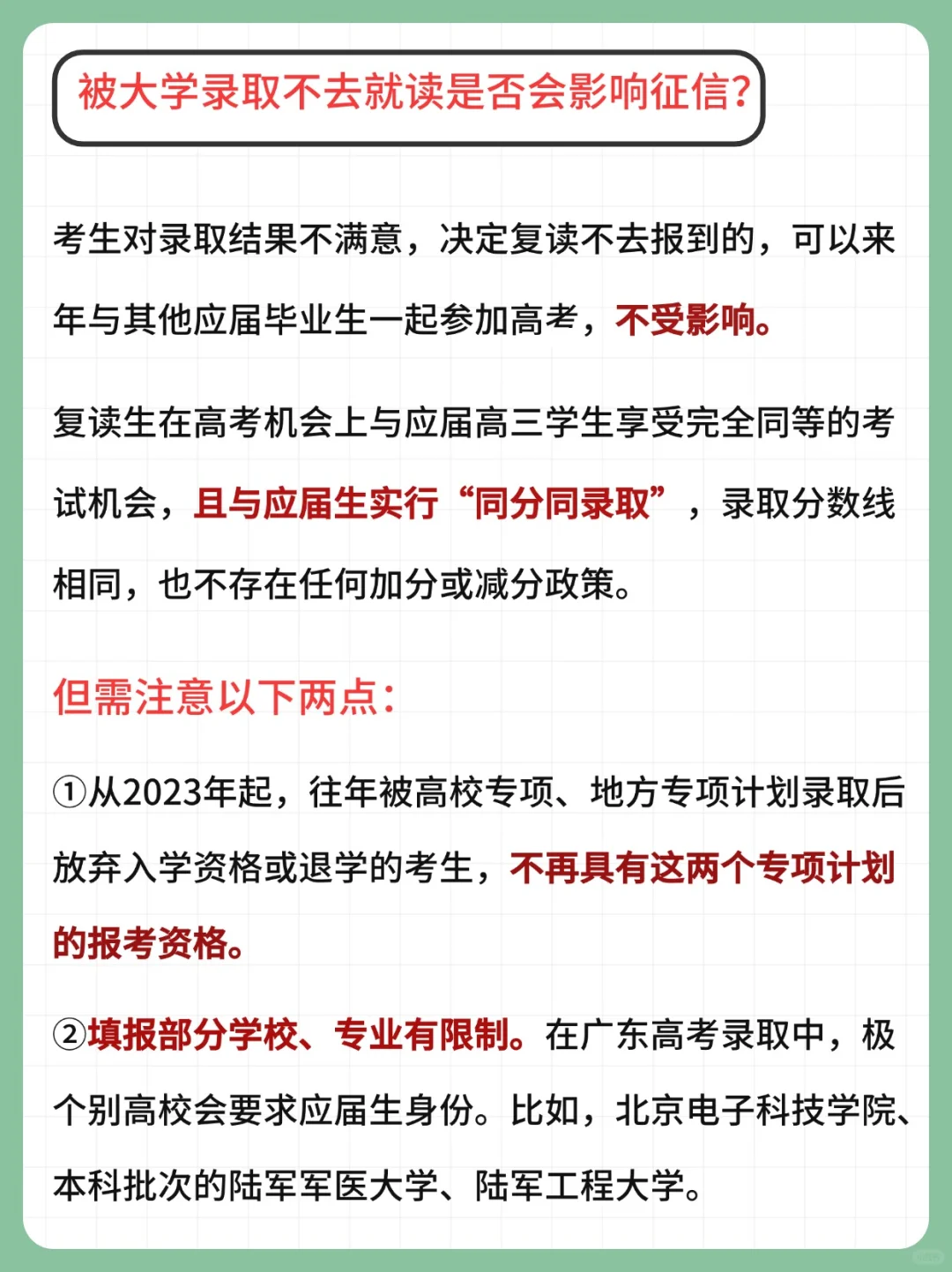 被大学录取不去就读是否会影响征信?

考生对录取结果不满意，决定复读不去报到的，可以来年与其他应届毕业生一起参加高考，不受影响。

复读生在高考机会上与应届高三学生享受完全同等的考试机会，且与应届生实行“同分同录取”，录取分数线相同，也不存在任何加分或减分政策。

但需注意以下两点：

①从2023年起，往年被高校专项、地方专项计划录取后放弃入学资格或退学的考生，不再具有这两个专项计划的报考资格。

②填报部分学校、专业有限制。在广东高考录取中，极个别高校会要求应届生身份。比如，北京电子科技学院、本科批次的陆军军医大学、陆军工程大学。